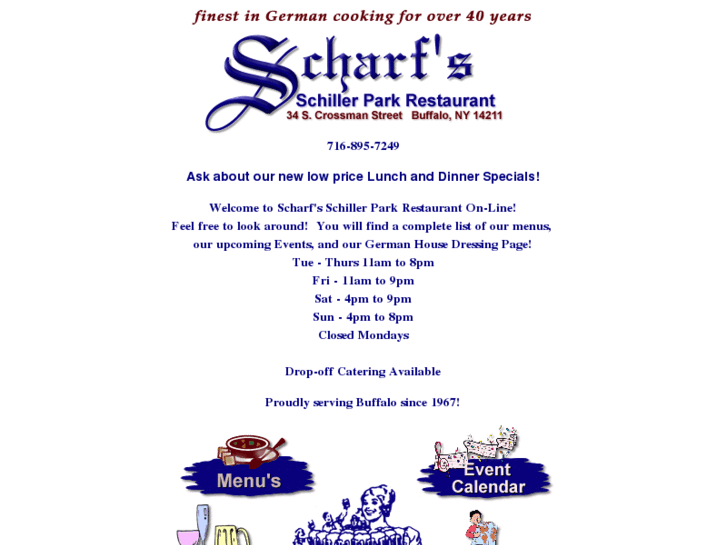 finest in German cooking for over 40 years

Scharf's
Schiller Park Restaurant
34 S. Crossman Street Buffalo, NY 14211

716-895-7249

Ask about our new low price Lunch and Dinner Specials!

Welcome to Scharf's Schiller Park Restaurant On-Line!
Feel free to look around! You will find a complete list of our menus, our upcoming Events, and our German House Dressing Page!
Tue - Thurs 11am to 8pm
Fri - 11am to 9pm
Sat - 4pm to 9pm
Sun - 4pm to 8pm
Closed Mondays

Drop-off Catering Available

Proudly serving Buffalo since 1967!

Menu's

Event Calendar